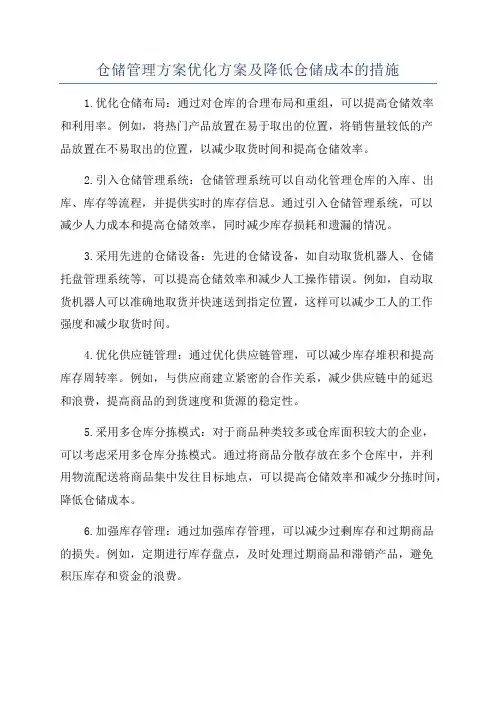 仓储管理方案优化方案及降低仓储成本的措施

1.优化仓储布局：通过对仓库的合理布局和重组，可以提高仓储效率和利用率。例如，将热门产品放置在易于取出的位置，将销售量较低的产品放置在不易取出的位置，以减少取货时间和提高仓储效率。

2.引入仓储管理系统：仓储管理系统可以自动化管理仓库的入库、出库、库存等流程，并提供实时的库存信息。通过引入仓储管理系统，可以减少人力成本和提高仓储效率，同时减少库存损耗和遗漏的情况。

3.采用先进的仓储设备：先进的仓储设备，如自动取货机器人、仓储托盘管理系统等，可以提高仓储效率和减少人工操作错误。例如，自动取货机器人可以准确地取货并快速送到指定位置，这样可以减少工人的工作强度和减少取货时间。

4.优化供应链管理：通过优化供应链管理，可以减少库存堆积和提高库存周转率。例如，与供应商建立紧密的合作关系，减少供应链中的延迟和浪费，提高商品的到货速度和货源的稳定性。

5.采用多仓库分拣模式：对于商品种类较多或仓库面积较大的企业，可以考虑采用多仓库分拣模式。通过将商品分散存放在多个仓库中，并利用物流配送将商品集中发往目标地点，可以提高仓储效率和减少分拣时间，降低仓储成本。

6.加强库存管理：通过加强库存管理，可以减少过剩库存和过期商品的损失。例如，定期进行库存盘点，及时处理过期商品和滞销产品，避免积压库存和资金的浪费。